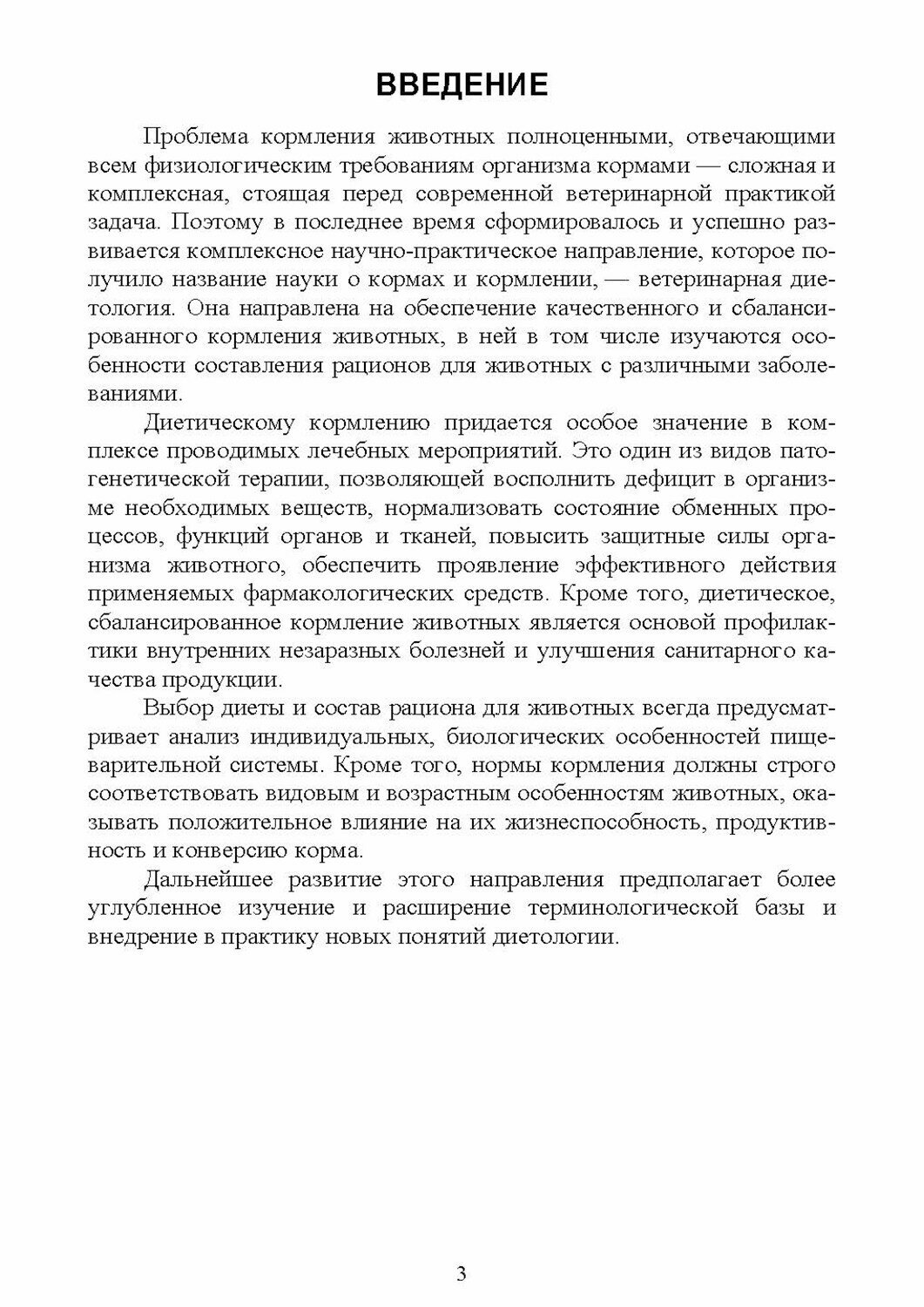 ВВЕДЕНИЕ

Проблема кормления животных полноценными, отвечающими всем физиологическим требованиям организма кормами — сложная и комплексная, стоящая перед современной ветеринарной практикой задача. Поэтому в последнее время сформировалось и успешно развивается комплексное научно-практическое направление, которое получило название науки о кормах и кормлении, — ветеринарная диетология. Она направлена на обеспечение качественного и сбалансированного кормления животных, в ней в том числе изучаются особенности составления рационов для животных с различными заболеваниями.

Диетическому кормлению придается особое значение в комплексе проводимых лечебных мероприятий. Это один из видов патогенетической терапии, позволяющей восполнить дефицит в организме необходимых веществ, нормализовать состояние обменных процессов, функций органов и тканей, повысить защитные силы организма животного, обеспечить проявление эффективного действия применяемых фармакологических средств. Кроме того, диетическое, сбалансированное кормление животных является основой профилактики внутренних незаразных болезней и улучшения санитарного качества продукции.

Выбор диеты и состав рациона для животных всегда предусматривает анализ индивидуальных, биологических особенностей пищеварительной системы. Кроме того, нормы кормления должны строго соответствовать видовым и возрастным особенностям животных, оказывать положительное влияние на их жизнеспособность, продуктивность и конверсию корма.

Дальнейшее развитие этого направления предполагает более углубленное изучение и расширение терминологической базы и внедрение в практику новых понятий диетологии.

3